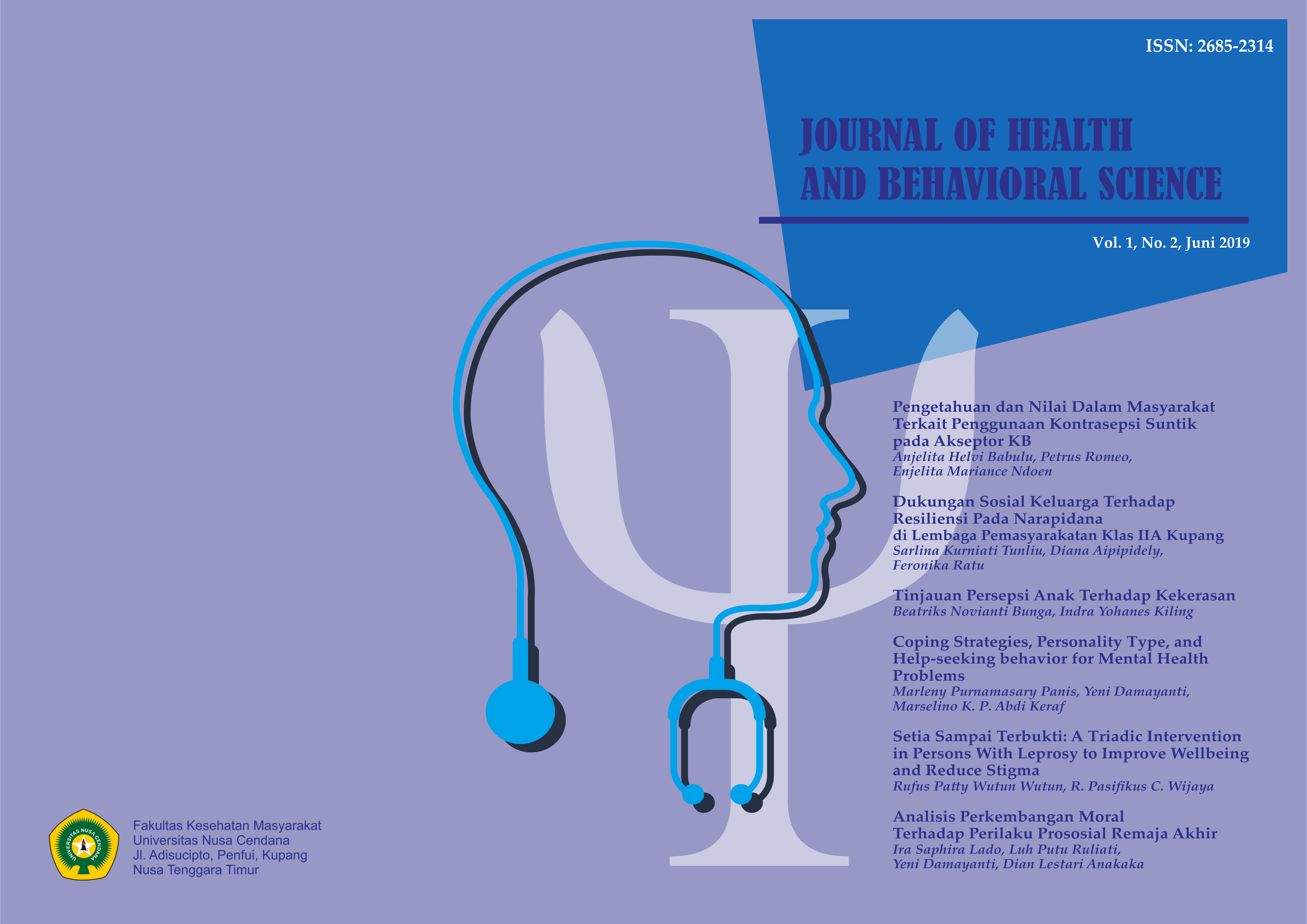 ISSN: 2685-2314

JOURNAL OF HEALTH AND BEHAVIORAL SCIENCE

Vol. 1, No. 2, Juni 2019

Pengetahuan dan Nilai Dalam Masyarakat Terkait Penggunaan Kontrasepsi Suntik pada Akseptor KB
Anjelita Helvi Babulu, Petrus Romeo, Enjelita Mariance Ndoen

Dukungan Sosial Keluarga Terhadap Resiliensi Pada Narapidana di Lembaga Pemasyarakatan Klas IIA Kupang
Sarlina Kurniati Tunliu, Diana Aipipidely, Feronika Ratu

Tinjauan Persepsi Anak Terhadap Kekerasan
Beatriks Novianti Bunga, Indra Yohanes Kiling

Coping Strategies, Personality Type, and Help-seeking behavior for Mental Health Problems
Marleny Purnamasary Panis, Yeni Damayanti, Marselino K. P. Abdi Keraf

Setia Sampai Terbukti: A Triadic Intervention in Persons With Leprosy to Improve Wellbeing and Reduce Stigma
Rufus Patty Wutun Wutun, R. Pasifikus C. Wijaya

Analisis Perkembangan Moral Terhadap Perilaku Prososial Remaja Akhir
Ira Saphira Lado, Luh Putu Ruliati, Yeni Damayanti, Dian Lestari Anakaka

UNIVERSITAS NUSA CENDANA

Fakultas Kesehatan Masyarakat
Universitas Nusa Cendana
Jl. Adisucipto, Penfui, Kupang
Nusa Tenggara Timur